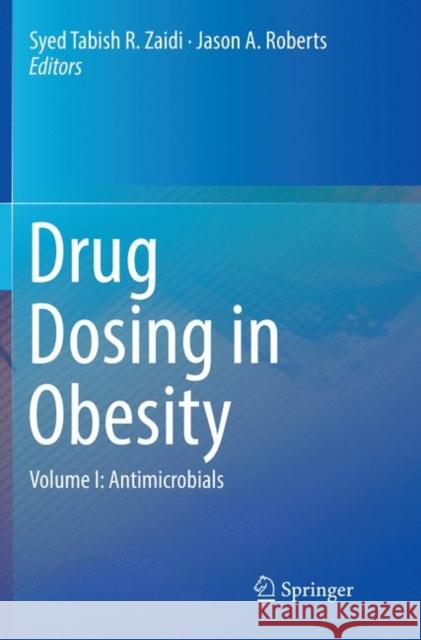 Syed Tabish R. Zaidi · Jason A. Roberts
Editors

Drug Dosing in Obesity

Volume I: Antimicrobials

Springer